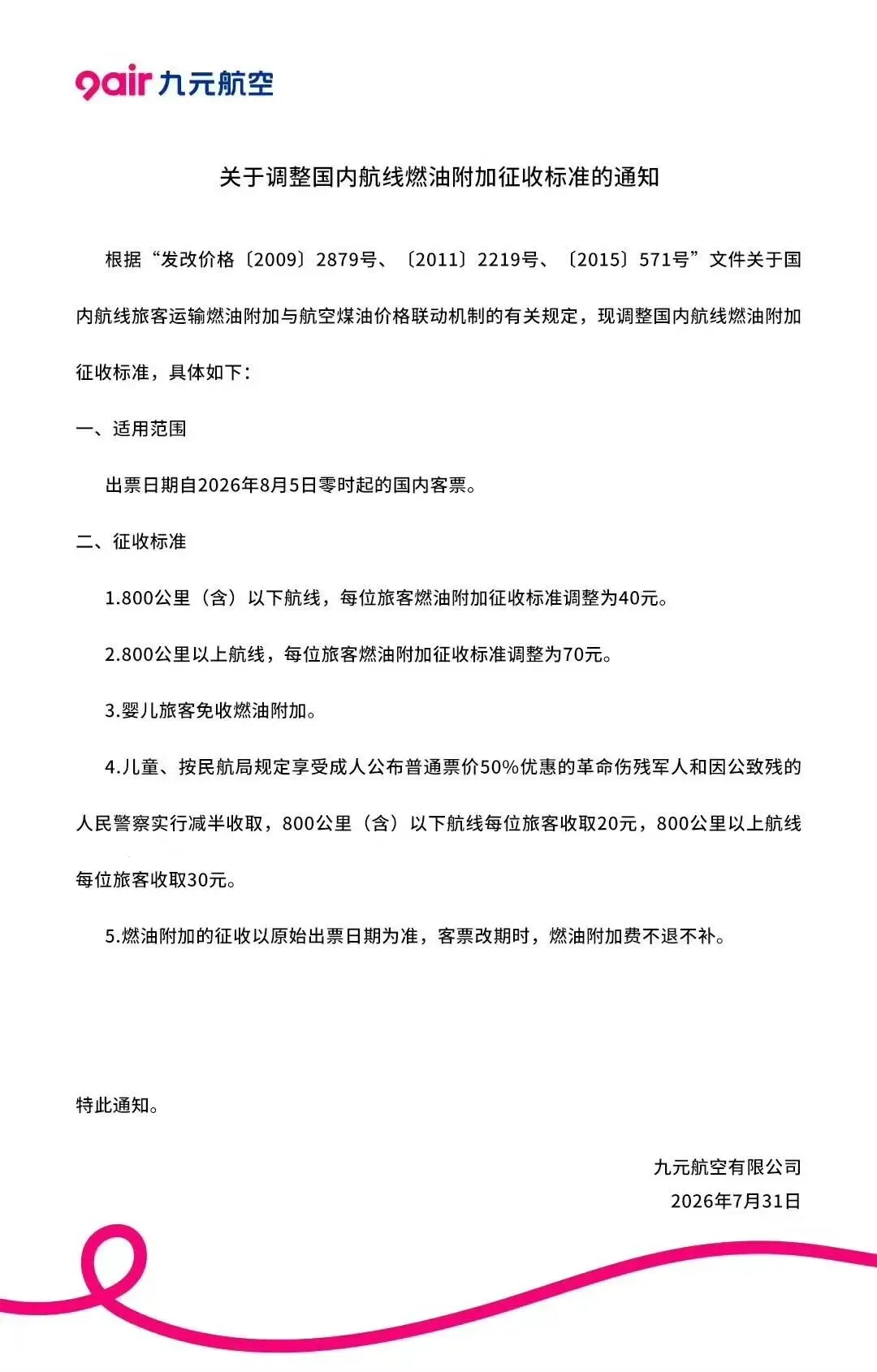 9air 九元航空

关于调整国内航线燃油附加征收标准的通知

根据“发改价格〔2009〕2879号、〔2011〕2219号、〔2015〕571号”文件关于国内航线旅客运输燃油附加与航空煤油价格联动机制的有关规定，现调整国内航线燃油附加征收标准，具体如下：

一、适用范围

出票日期自2026年8月5日零时起的国内客票。

二、征收标准

1.800公里（含）以下航线，每位旅客燃油附加征收标准调整为40元。

2.800公里以上航线，每位旅客燃油附加征收标准调整为70元。

3.婴儿旅客免收燃油附加。

4.儿童、按民航局规定享受成人公布普通票价50%优惠的革命伤残军人和因公致残的人民警察实行减半收取，800公里（含）以下航线每位旅客收取20元，800公里以上航线每位旅客收取30元。

5.燃油附加的征收以原始出票日期为准，客票改期时，燃油附加费不退不补。

特此通知。

九元航空有限公司
2026年7月31日